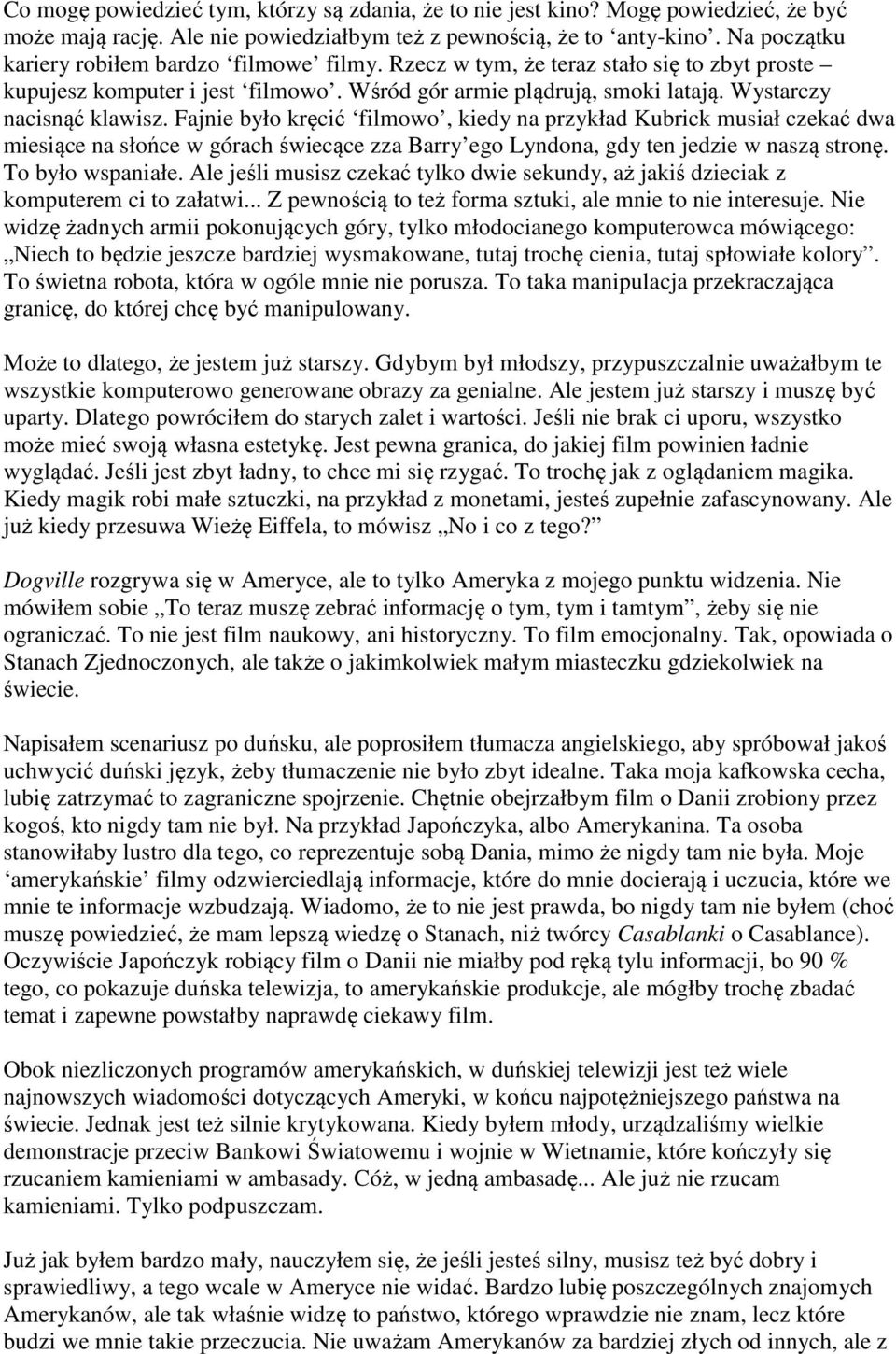 Co mogę powiedzieć tym, którzy są zdania, że to nie jest kino? Mogę powiedzieć, że być może mają rację. Ale nie powiedziałbym też z pewnością, że to ‘anty-kino’. Na początku kariery robiłem bardzo ‘filmowe’ filmy. Rzecz w tym, że teraz stało się to zbyt proste – kupujesz komputer i jest ‘filmowo’. Wśród gór armie plądrują, smoki latają. Wystarczy nacisnąć klawisz. Fajnie było kręcić ‘filmowo’, kiedy na przykład Kubrick musiał czekać dwa miesiące na słońce w górach świecące zza Barry’ego Lyndona, gdy ten jedzie w naszą stronę. To było wspaniałe. Ale jeśli musisz czekać tylko dwie sekundy, aż jakiś dzieciak z komputerem ci to załatwi... Z pewnością to też forma sztuki, ale mnie to nie interesuje. Nie widzę żadnych armii pokonujących góry, tylko młodocianego komputerowca mówiącego: „Niech to będzie jeszcze bardziej wysmakowane, tutaj trochę cienia, tutaj spłowiałe kolory”. To świetna robota, która w ogóle mnie nie porusza. To taka manipulacja przekraczająca granicę, do której chcę być manipulowany.

Może to dlatego, że jestem już starszy. Gdybym był młodszy, przypuszczalnie uważałbym te wszystkie komputerowo generowane obrazy za genialne. Ale jestem już starszy i muszę być uparty. Dlatego powróciłem do starych zalet i wartości. Jeśli nie brak ci uporu, wszystko może mieć swoją własna estetykę. Jest pewna granica, do jakiej film powinien ładnie wyglądać. Jeśli jest zbyt ładny, to chce mi się rzygać. To trochę jak z oglądaniem magika. Kiedy magik robi małe sztuczki, na przykład z monetami, jesteś zupełnie zafascynowany. Ale już kiedy przesuwa Wieżę Eiffela, to mówisz „No i co z tego?”

Dogville rozgrywa się w Ameryce, ale to tylko Ameryka z mojego punktu widzenia. Nie mówiłem sobie „To teraz muszę zebrać informację o tym, tym i tamtym”, żeby się nie ograniczać. To nie jest film naukowy, ani historyczny. To film emocjonalny. Tak, opowiada o Stanach Zjednoczonych, ale także o jakimkolwiek małym miasteczku gdziekolwiek na świecie.

Napisałem scenariusz po duńsku, ale poprosiłem tłumacza angielskiego, aby spróbował jakoś uchwycić duński język, żeby tłumaczenie nie było zbyt idealne. Taka moja kafkowska cecha, lubię zatrzymać to zagraniczne spojrzenie. Chętnie obejrzałbym film o Danii zrobiony przez kogoś, kto nigdy tam nie był. Na przykład Japończyka, albo Amerykanina. Ta osoba stanowiłaby lustro dla tego, co reprezentuje sobą Dania, mimo że nigdy tam nie była. Moje ‘amerykańskie’ filmy odzwierciedlają informacje, które do mnie docierają i uczucia, które we mnie te informacje wzbudzają. Wiadomo, że to nie jest prawda, bo nigdy tam nie byłem (choć muszę powiedzieć, że mam lepszą wiedzę o Stanach, niż twórcy Casablanki o Casablance). Oczywiście Japończyk robiący film o Danii nie miałby pod ręką tylu informacji, bo 90 % tego, co pokazuje duńska telewizja, to amerykańskie produkcje, ale mógłby trochę zbadać temat i zapewne powstałby naprawdę ciekawy film.

Obok niezliczonych programów amerykańskich, w duńskiej telewizji jest też wiele najnowszych wiadomości dotyczących Ameryki, w końcu najpotężniejszego państwa na świecie. Jednak jest też silnie krytykowana. Kiedy byłem młody, urządzaliśmy wielkie demonstracje przeciw Bankowi Światowemu i wojnie w Wietnamie, które kończyły się rzucaniem kamieniami w ambasady. Cóż, w jedną ambasadę... Ale już nie rzucam kamieniami. Tylko podpuszczam.

Już jak byłem bardzo mały, nauczyłem się, że jeśli jesteś silny, musisz też być dobry i sprawiedliwy, a tego wcale w Ameryce nie widać. Bardzo lubię poszczególnych znajomych Amerykanów, ale tak właśnie widzę to państwo, którego wprawdzie nie znam, lecz które budzi we mnie takie przeczucia. Nie uważam Amerykanów za bardziej złych od innych, ale z